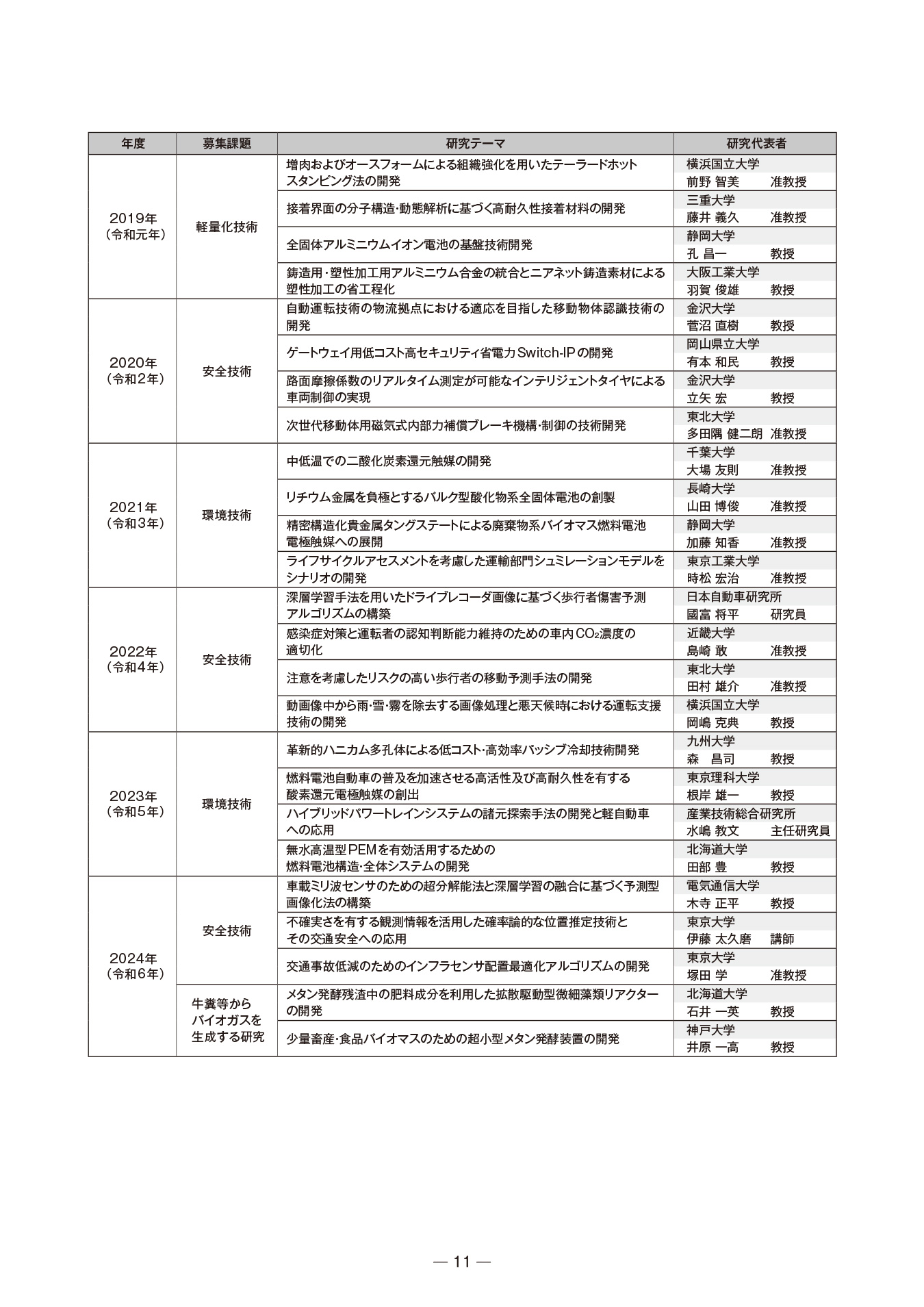 | 年度 | 募集課題 | 研究テーマ | 研究代表者 |
|---|---|---|---|
| 2019年（令和元年） | 軽量化技術 | 増肉およびオースフォームによる組織強化を用いたテーラードホットスタンピング法の開発 | 横浜国立大学 前野 智美 准教授 |
| | | 接着界面の分子構造・動態解析に基づく高耐久性接着材料の開発 | 三重大学 藤井 義久 准教授 |
| | | 全固体アルミニウムイオン電池の基盤技術開発 | 静岡大学 孔 昌一 教授 |
| | | 鋳造用・塑性加工用アルミニウム合金の統合とニアネット鋳造素材による塑性加工の省工程化 | 大阪工業大学 羽賀 俊雄 教授 |
| 2020年（令和2年） | 安全技術 | 自動運転技術の物流拠点における適応を目指した移動物体認識技術の開発 | 金沢大学 菅沼 直樹 教授 |
| | | ゲートウェイ用低コスト高セキュリティ省電力Switch-IPの開発 | 岡山県立大学 有本 和民 教授 |
| | | 路面摩擦係数のリアルタイム測定が可能なインテリジェントタイヤによる車両制御の実現 | 金沢大学 立矢 宏 教授 |
| | | 次世代移動体用磁気式内部力補償ブレーキ機構・制御の技術開発 | 東北大学 多田隈 健二朗 准教授 |
| 2021年（令和3年） | 環境技術 | 中低温での二酸化炭素還元触媒の開発 | 千葉大学 大場 友則 准教授 |
| | | リチウム金属を負極とするバルク型酸化物系全固体電池の創製 | 長崎大学 山田 博俊 准教授 |
| | | 精密構造化貴金属タングステートによる廃棄物系バイオマス燃料電池電極触媒への展開 | 静岡大学 加藤 知香 准教授 |
| | | ライフサイクルアセスメントを考慮した運輸部門シュミレーションモデルをシナリオの開発 | 東京工業大学 時松 宏治 准教授 |
| 2022年（令和4年） | 安全技術 | 深層学習手法を用いたドライブレコーダ画像に基づく歩行者傷害予測アルゴリズムの構築 | 日本自動車研究所 國富 将平 研究員 |
| | | 感染症対策と運転者の認知判断能力維持のための車内$CO_2$濃度の適切化 | 近畿大学 島崎 敢 准教授 |
| | | 注意を考慮したリスクの高い歩行者の移動予測手法の開発 | 東北大学 田村 雄介 准教授 |
| | | 動画像中から雨・雪・霧を除去する画像処理と悪天候時における運転支援技術の開発 | 横浜国立大学 岡嶋 克典 教授 |
| 2023年（令和5年） | 環境技術 | 革新的ハニカム多孔体による低コスト・高効率パッシブ冷却技術開発 | 九州大学 森 昌司 教授 |
| | | 燃料電池自動車の普及を加速させる高活性及び高耐久性を有する酸素還元電極触媒の創出 | 東京理科大学 根岸 雄一 教授 |
| | | ハイブリッドパワートレインシステムの諸元探索手法の開発と軽自動車への応用 | 産業技術総合研究所 水嶋 教文 主任研究員 |
| | | 無水高温型PEMを有効活用するための燃料電池構造・全体システムの開発 | 北海道大学 田部 豊 教授 |
| 2024年（令和6年） | 安全技術 | 車載ミリ波センサのための超分解能法と深層学習の融合に基づく予測型画像化法の構築 | 電気通信大学 木寺 正平 教授 |
| | | 不確実さを有する観測情報を活用した確率論的な位置推定技術とその交通安全への応用 | 東京大学 伊藤 太久磨 講師 |
| | | 交通事故低減のためのインフラセンサ配置最適化アルゴリズムの開発 | 東京大学 塚田 学 准教授 |
| | 牛糞等からバイオガスを生成する研究 | メタン発酵残渣中の肥料成分を利用した拡散駆動型微細藻類リアクターの開発 | 北海道大学 石井 一英 教授 |
| | | 少量畜産・食品バイオマスのための超小型メタン発酵装置の開発 | 神戸大学 井原 一高 教授 |

— 11 —